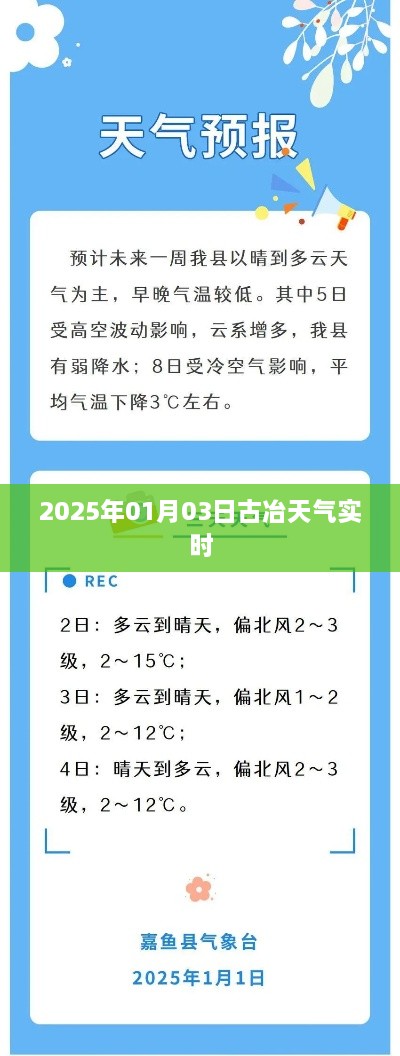 天气预报

预计未来一周我县以晴到多云天气为主，早晚气温较低。其中5日受高空波动影响，云系增多，我县有弱降水；8日受冷空气影响，平均气温下降3℃左右。

2025年01月03日古冶天气实时

REC

2日：多云到晴天，偏北风2～3级，2～15℃；
3日：多云到晴天，偏北风1～2级，2～12℃；
4日：晴天到多云，偏北风2～3级，2～12℃。

嘉鱼县气象台
2025年1月1日